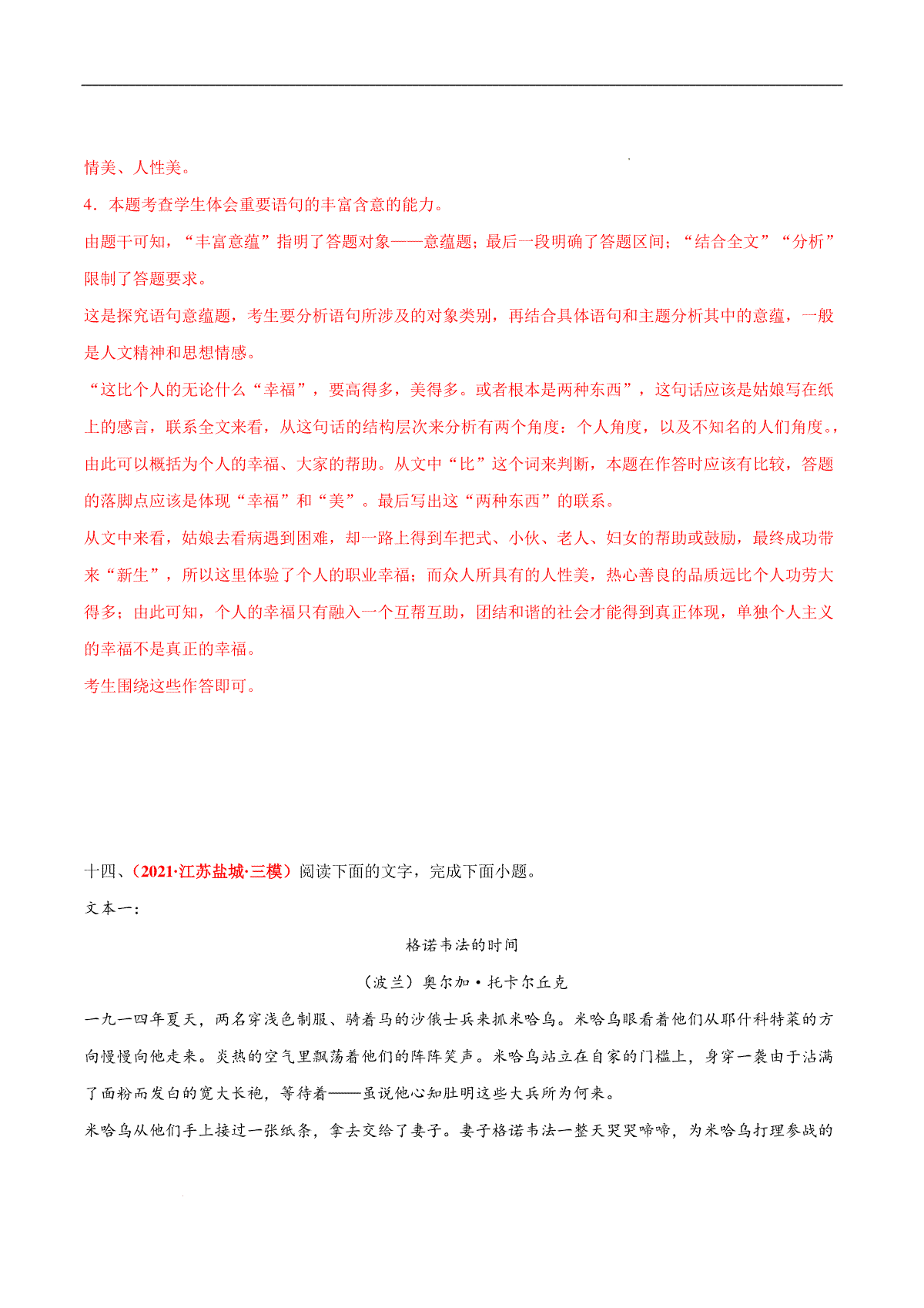 情美、人性美。

4．本题考查学生体会重要语句的丰富含意的能力。

由题干可知，“丰富意蕴”指明了答题对象——意蕴题；最后一段明确了答题区间；“结合全文”“分析”限制了答题要求。

这是探究语句意蕴题，考生要分析语句所涉及的对象类别，再结合具体语句和主题分析其中的意蕴，一般是人文精神和思想情感。

“这比个人的无论什么“幸福”，要高得多，美得多。或者根本是两种东西”，这句话应该是姑娘写在纸上的感言，联系全文来看，从这句话的结构层次来分析有两个角度：个人角度，以及不知名的人们角度。，由此可以概括为个人的幸福、大家的帮助。从文中“比”这个词来判断，本题在作答时应该有比较，答题的落脚点应该是体现“幸福”和“美”。最后写出这“两种东西”的联系。

从文中来看，姑娘去看病遇到困难，却一路上得到车把式、小伙、老人、妇女的帮助或鼓励，最终成功带来“新生”，所以这里体验了个人的职业幸福；而众人所具有的人性美，热心善良的品质远比个人功劳大得多；由此可知，个人的幸福只有融入一个互帮互助，团结和谐的社会才能得到真正体现，单独个人主义的幸福不是真正的幸福。

考生围绕这些作答即可。

十四、（2021·江苏盐城·三模）阅读下面的文字，完成下面小题。

文本一：

格诺韦法的时间

（波兰）奥尔加·托卡尔丘克

一九一四年夏天，两名穿浅色制服、骑着马的沙俄士兵来抓米哈乌。米哈乌眼看着他们从耶什科特莱的方向慢慢向他走来。炎热的空气里飘荡着他们的阵阵笑声。米哈乌站立在自家的门槛上，身穿一袭由于沾满了面粉而发白的宽大长袍，等待着——虽说他心知肚明这些大兵所为何来。

米哈乌从他们手上接过一张纸条，拿去交给了妻子。妻子格诺韦法一整天哭哭啼啼，为米哈乌打理参战的